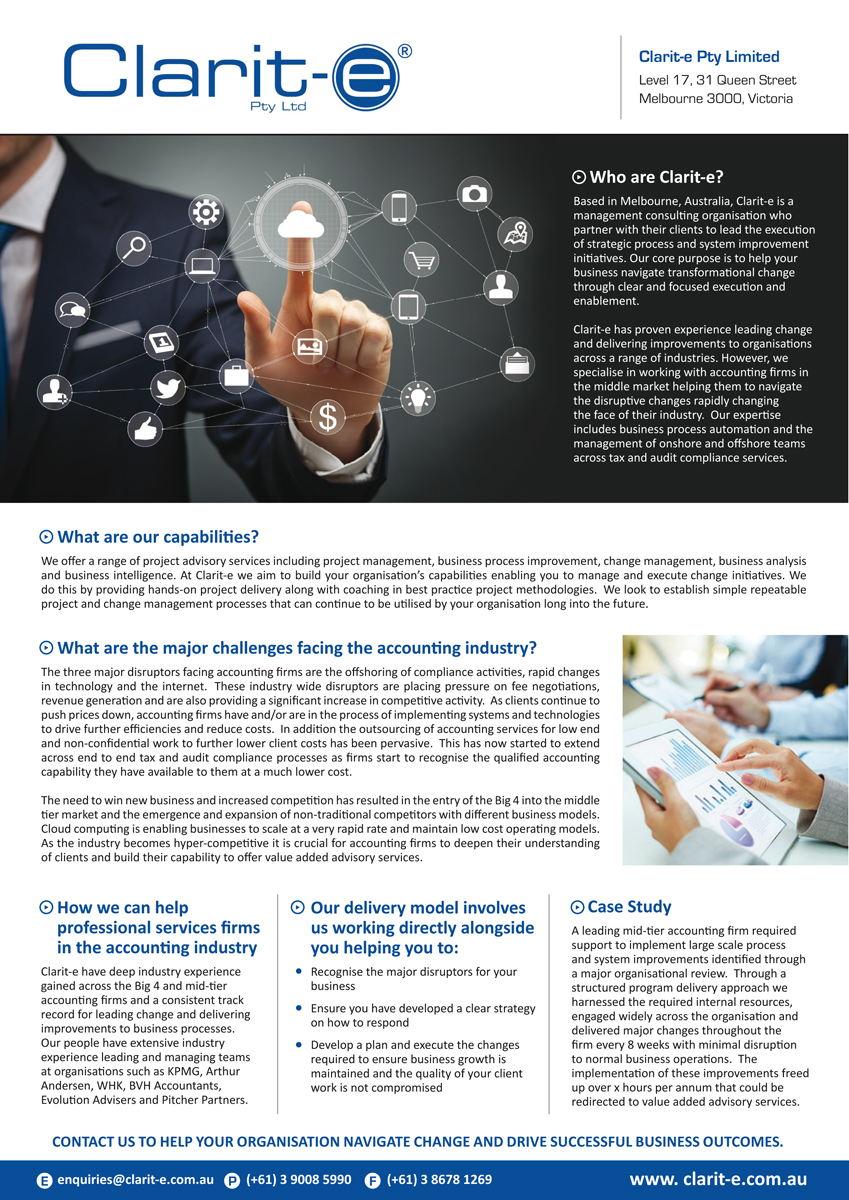 Clarit-e®
Pty Ltd

Clarit-e Pty Limited
Level 17, 31 Queen Street
Melbourne 3000, Victoria

Who are Clarit-e?

Based in Melbourne, Australia, Clarit-e is a management consulting organisation who partner with their clients to lead the execution of strategic process and system improvement initiatives. Our core purpose is to help your business navigate transformational change through clear and focused execution and enablement.

Clarit-e has proven experience leading change and delivering improvements to organisations across a range of industries. However, we specialise in working with accounting firms in the middle market helping them to navigate the disruptive changes rapidly changing the face of their industry. Our expertise includes business process automation and the management of onshore and offshore teams across tax and audit compliance services.

What are our capabilities?

We offer a range of project advisory services including project management, business process improvement, change management, business analysis and business intelligence. At Clarit-e we aim to build your organisation's capabilities enabling you to manage and execute change initiatives. We do this by providing hands-on project delivery along with coaching in best practice project methodologies. We look to establish simple repeatable project and change management processes that can continue to be utilised by your organisation long into the future.

What are the major challenges facing the accounting industry?

The three major disruptors facing accounting firms are the offshoring of compliance activities, rapid changes in technology and the internet. These industry wide disruptors are placing pressure on fee negotiations, revenue generation and are also providing a significant increase in competitive activity. As clients continue to push prices down, accounting firms have and/or are in the process of implementing systems and technologies to drive further efficiencies and reduce costs. In addition the outsourcing of accounting services for low end and non-confidential work to further lower client costs has been pervasive. This has now started to extend across end to end tax and audit compliance processes as firms start to recognise the qualified accounting capability they have available to them at a much lower cost.

The need to win new business and increased competition has resulted in the entry of the Big 4 into the middle tier market and the emergence and expansion of non-traditional competitors with different business models. Cloud computing is enabling businesses to scale at a very rapid rate and maintain low cost operating models. As the industry becomes hyper-competitive it is crucial for accounting firms to deepen their understanding of clients and build their capability to offer value added advisory services.

How we can help professional services firms in the accounting industry

Clarit-e have deep industry experience gained across the Big 4 and mid-tier accounting firms and a consistent track record for leading change and delivering improvements to business processes. Our people have extensive industry experience leading and managing teams at organisations such as KPMG, Arthur Andersen, WHK, BVH Accountants, Evolution Advisers and Pitcher Partners.

Our delivery model involves us working directly alongside you helping you to:

• Recognise the major disruptors for your business
• Ensure you have developed a clear strategy on how to respond
• Develop a plan and execute the changes required to ensure business growth is maintained and the quality of your client work is not compromised

Case Study

A leading mid-tier accounting firm required support to implement large scale process and system improvements identified through a major organisational review. Through a structured program delivery approach we harnessed the required internal resources, engaged widely across the organisation and delivered major changes throughout the firm every 8 weeks with minimal disruption to normal business operations. The implementation of these improvements freed up over x hours per annum that could be redirected to value added advisory services.

CONTACT US TO HELP YOUR ORGANISATION NAVIGATE CHANGE AND DRIVE SUCCESSFUL BUSINESS OUTCOMES.

E enquiries@clarit-e.com.au P (+61) 3 9008 5990 F (+61) 3 8678 1269 www. clarit-e.com.au